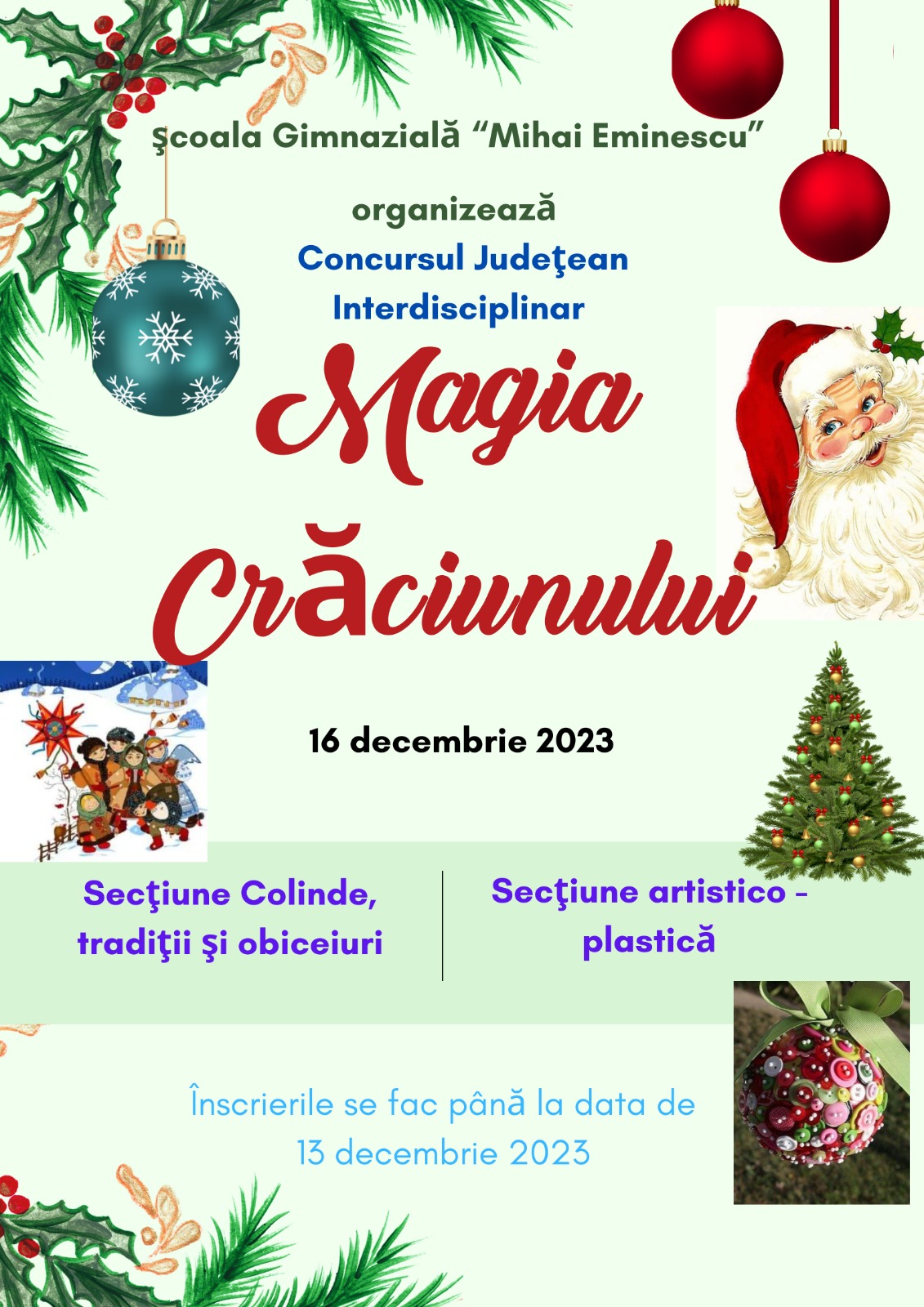 Şcoala Gimnazială "Mihai Eminescu"

organizează

Concursul Judeţean Interdisciplinar

Magia Crăciunului

16 decembrie 2023

Secţiune Colinde, tradiţii şi obiceiuri

Secţiune artistico - plastică

Înscrierile se fac până la data de 13 decembrie 2023